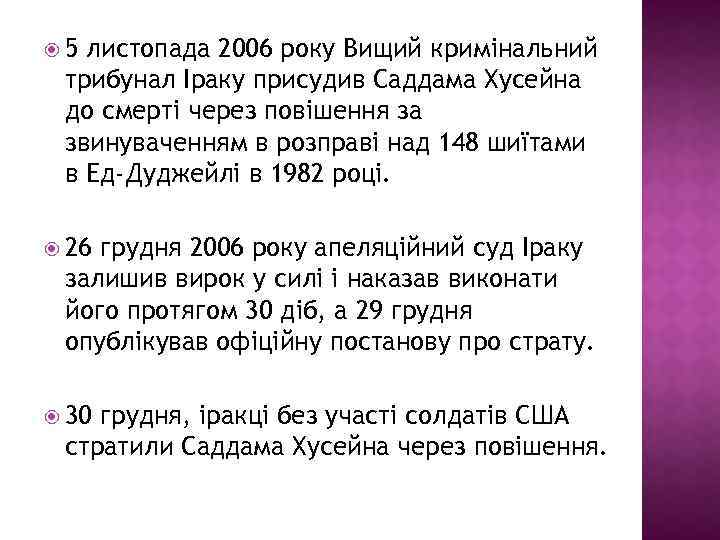 5 листопада 2006 року Вищий кримінальний трибунал Іраку присудив Саддама Хусейна до смерті через повішення за звинуваченням в розправі над 148 шиїтами в Ед-Дуджейлі в 1982 році.

26 грудня 2006 року апеляційний суд Іраку залишив вирок у силі і наказав виконати його протягом 30 діб, а 29 грудня опублікував офіційну постанову про страту.

30 грудня, іракці без участі солдатів США стратили Саддама Хусейна через повішення.